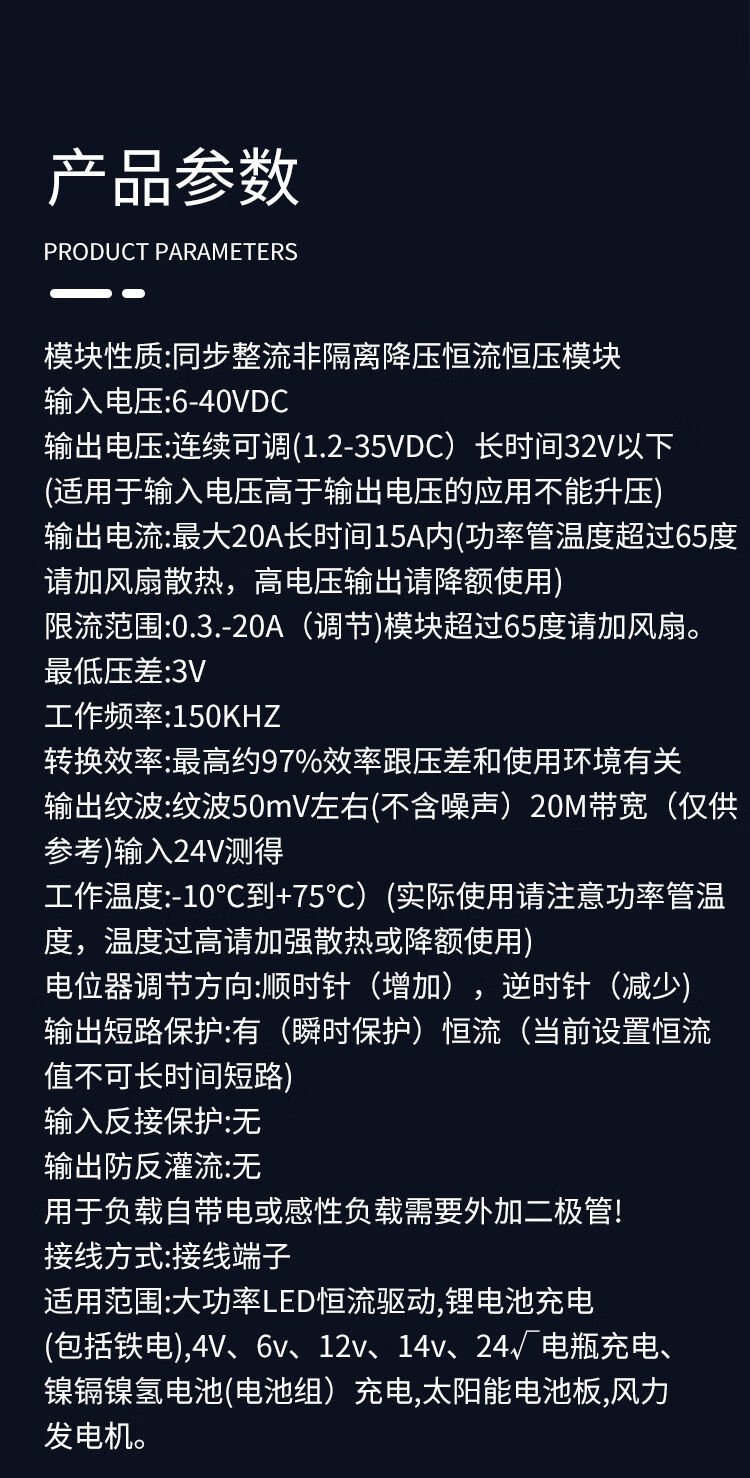 产品参数

PRODUCT PARAMETERS

模块性质:同步整流非隔离降压恒流恒压模块
输入电压:6-40VDC
输出电压:连续可调(1.2-35VDC）长时间32V以下(适用于输入电压高于输出电压的应用不能升压)
输出电流:最大20A长时间15A内(功率管温度超过65度请加风扇散热，高电压输出请降额使用)
限流范围:0.3.-20A（调节)模块超过65度请加风扇。
最低压差:3V
工作频率:150KHZ
转换效率:最高约97%效率跟压差和使用环境有关
输出纹波:纹波50mV左右(不含噪声）20M带宽（仅供参考)输入24V测得
工作温度:-10°C到+75°C）(实际使用请注意功率管温度，温度过高请加强散热或降额使用)
电位器调节方向:顺时针（增加），逆时针（减少)
输出短路保护:有（瞬时保护）恒流（当前设置恒流值不可长时间短路)
输入反接保护:无
输出防反灌流:无
用于负载自带电或感性负载需要外加二极管!
接线方式:接线端子
适用范围:大功率LED恒流驱动,锂电池充电(包括铁电),4V、6v、12v、14v、24√电瓶充电、镍镉镍氢电池(电池组）充电,太阳能电池板,风力发电机。